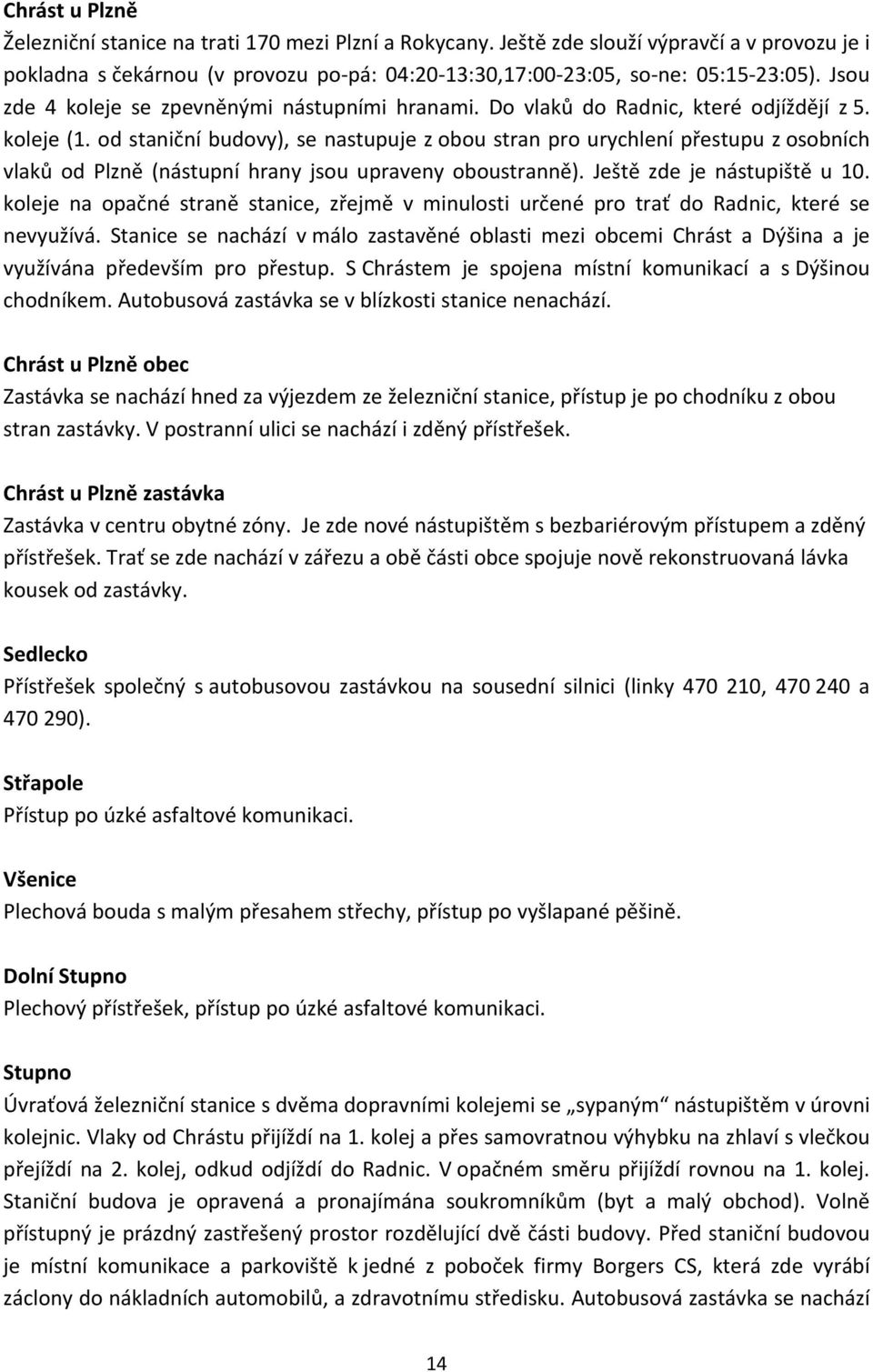 Chrást u Plzně
Železniční stanice na trati 170 mezi Plzní a Rokycany. Ještě zde slouží výpravčí a v provozu je i pokladna s čekárnou (v provozu po-pá: 04:20-13:30,17:00-23:05, so-ne: 05:15-23:05). Jsou zde 4 koleje se zpevněnými nástupními hranami. Do vlaků do Radnic, které odjíždějí z 5. koleje (1. od staniční budovy), se nastupuje z obou stran pro urychlení přestupu z osobních vlaků od Plzně (nástupní hrany jsou upraveny oboustranně). Ještě zde je nástupiště u 10. koleje na opačné straně stanice, zřejmě v minulosti určené pro trať do Radnic, které se nevyužívá. Stanice se nachází v málo zastavěné oblasti mezi obcemi Chrást a Dýšina a je využívána především pro přestup. S Chrástem je spojena místní komunikací a s Dýšinou chodníkem. Autobusová zastávka se v blízkosti stanice nenachází.

Chrást u Plzně obec
Zastávka se nachází hned za výjezdem ze železniční stanice, přístup je po chodníku z obou stran zastávky. V postranní ulici se nachází i zděný přístřešek.

Chrást u Plzně zastávka
Zastávka v centru obytné zóny. Je zde nové nástupištěm s bezbariérovým přístupem a zděný přístřešek. Trať se zde nachází v zářezu a obě části obce spojuje nově rekonstruovaná lávka kousek od zastávky.

Sedlecko
Přístřešek společný s autobusovou zastávkou na sousední silnici (linky 470 210, 470 240 a 470 290).

Střapole
Přístup po úzké asfaltové komunikaci.

Všenice
Plechová bouda s malým přesahem střechy, přístup po vyšlapané pěšině.

Dolní Stupno
Plechový přístřešek, přístup po úzké asfaltové komunikaci.

Stupno
Úvraťová železniční stanice s dvěma dopravními kolejemi se „sypaným“ nástupištěm v úrovni kolejnic. Vlaky od Chrástu přijíždí na 1. kolej a přes samovratnou výhybku na zhlaví s vlečkou přejíždí na 2. kolej, odkud odjíždí do Radnic. V opačném směru přijíždí rovnou na 1. kolej. Staniční budova je opravená a pronajímána soukromníkům (byt a malý obchod). Volně přístupný je prázdný zastřešený prostor rozdělující dvě části budovy. Před staniční budovou je místní komunikace a parkoviště k jedné z poboček firmy Borgers CS, která zde vyrábí záclony do nákladních automobilů, a zdravotnímu středisku. Autobusová zastávka se nachází

14